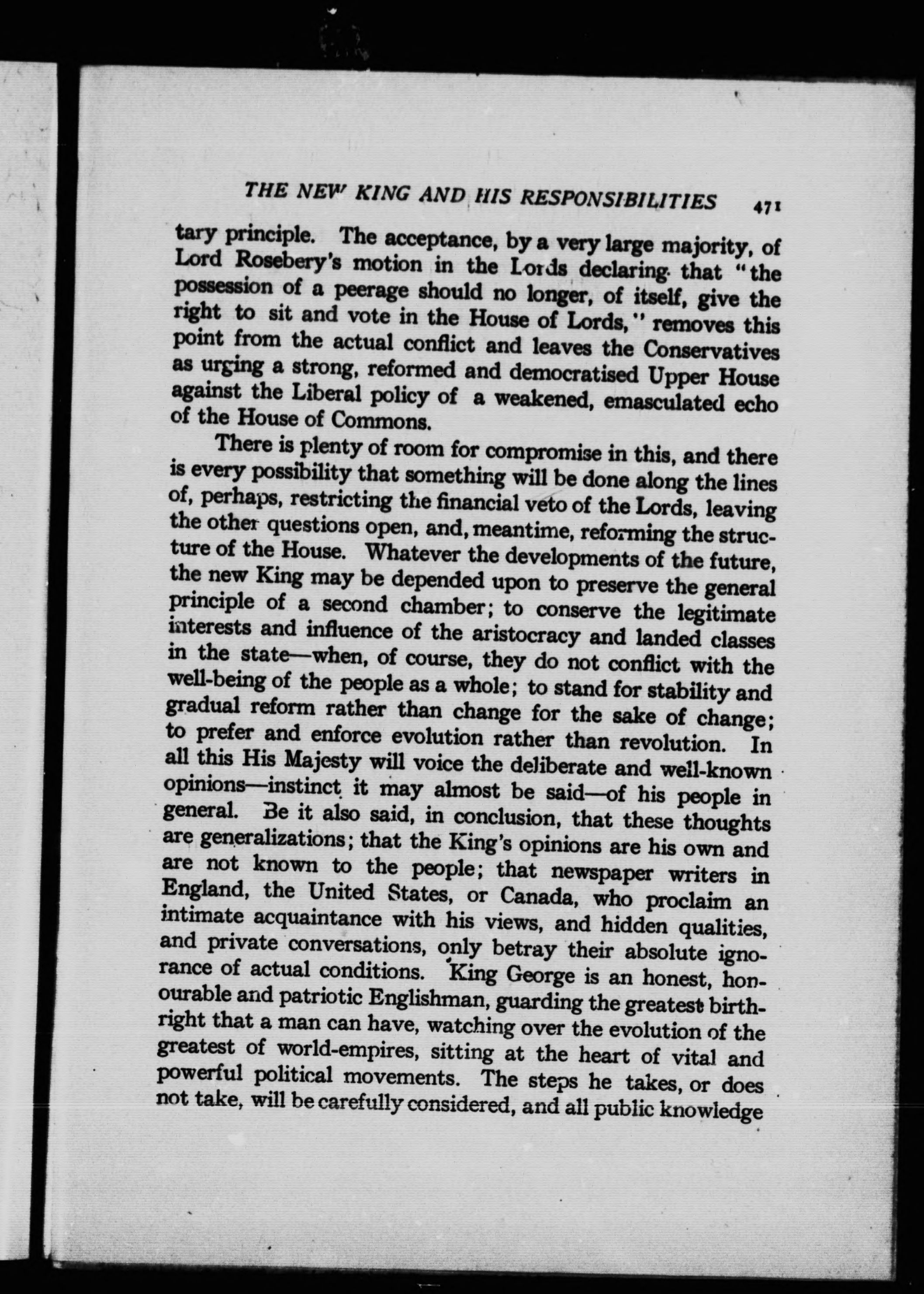 THE NEW KING AND HIS RESPONSIBILITIES 471

tary principle. The acceptance, by a very large majority, of Lord Rosebery's motion in the Lords declaring that "the possession of a peerage should no longer, of itself, give the right to sit and vote in the House of Lords," removes this point from the actual conflict and leaves the Conservatives as urging a strong, reformed and democratised Upper House against the Liberal policy of a weakened, emasculated echo of the House of Commons.

There is plenty of room for compromise in this, and there is every possibility that something will be done along the lines of, perhaps, restricting the financial veto of the Lords, leaving the other questions open, and, meantime, reforming the structure of the House. Whatever the developments of the future, the new King may be depended upon to preserve the general principle of a second chamber; to conserve the legitimate interests and influence of the aristocracy and landed classes in the state—when, of course, they do not conflict with the well-being of the people as a whole; to stand for stability and gradual reform rather than change for the sake of change; to prefer and enforce evolution rather than revolution. In all this His Majesty will voice the deliberate and well-known opinions—instinct it may almost be said—of his people in general. Be it also said, in conclusion, that these thoughts are generalizations; that the King's opinions are his own and are not known to the people; that newspaper writers in England, the United States, or Canada, who proclaim an intimate acquaintance with his views, and hidden qualities, and private conversations, only betray their absolute ignorance of actual conditions. King George is an honest, honourable and patriotic Englishman, guarding the greatest birthright that a man can have, watching over the evolution of the greatest of world-empires, sitting at the heart of vital and powerful political movements. The steps he takes, or does not take, will be carefully considered, and all public knowledge